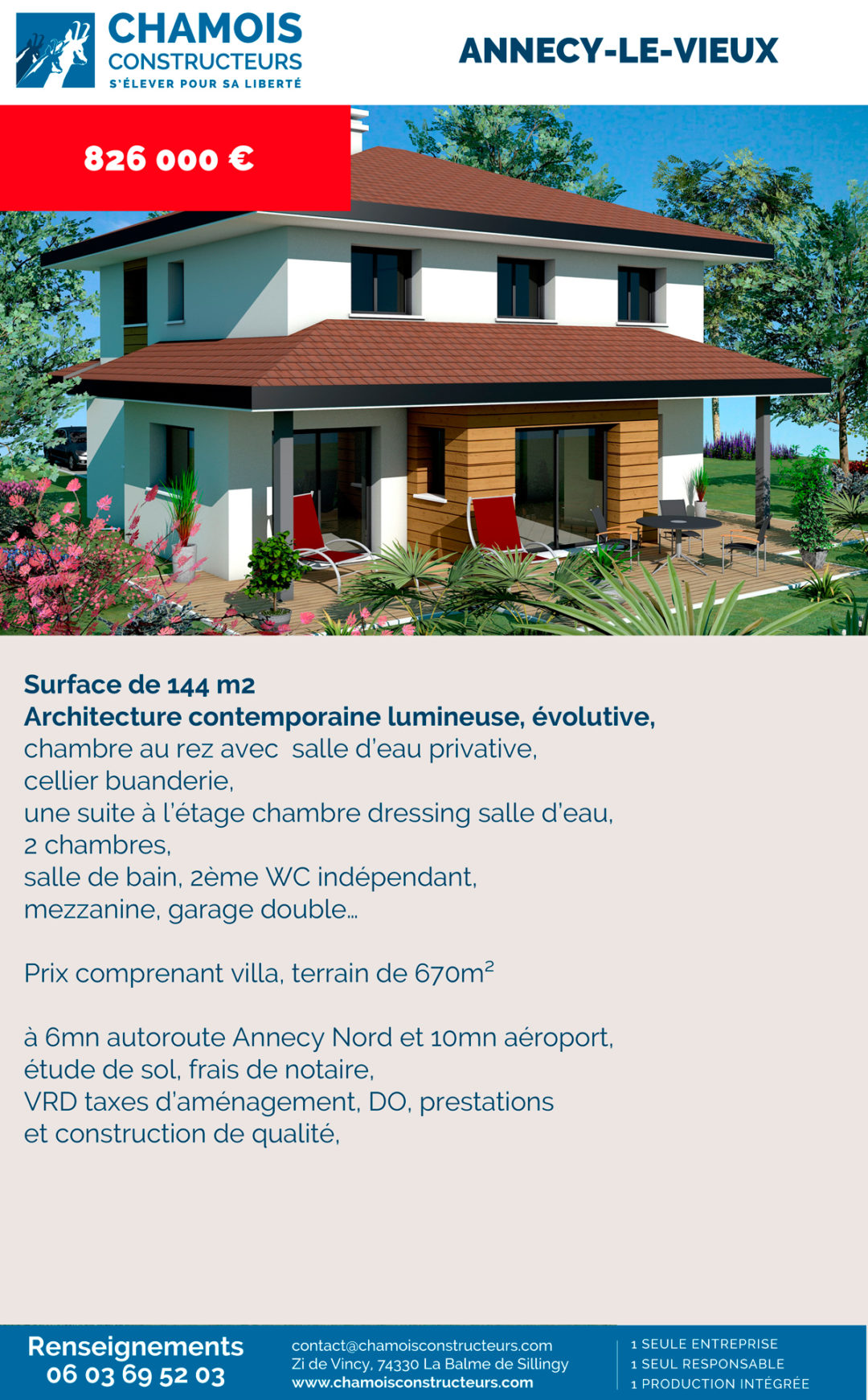 CHAMOIS CONSTRUCTEURS
S'ÉLEVER POUR SA LIBERTÉ

ANNECY-LE-VIEUX

826 000 €

Surface de 144 m2
Architecture contemporaine lumineuse, évolutive,
chambre au rez avec salle d'eau privative,
cellier buanderie,
une suite à l'étage chambre dressing salle d'eau,
2 chambres,
salle de bain, 2ème WC indépendant,
mezzanine, garage double...

Prix comprenant villa, terrain de 670m²

à 6mn autoroute Annecy Nord et 10mn aéroport,
étude de sol, frais de notaire,
VRD taxes d'aménagement, DO, prestations
et construction de qualité,

Renseignements
06 03 69 52 03

contact@chamoisconstructeurs.com
Zi de Vincy, 74330 La Balme de Sillingy
www.chamoisconstructeurs.com

1 SEULE ENTREPRISE
1 SEUL RESPONSABLE
1 PRODUCTION INTÉGRÉE